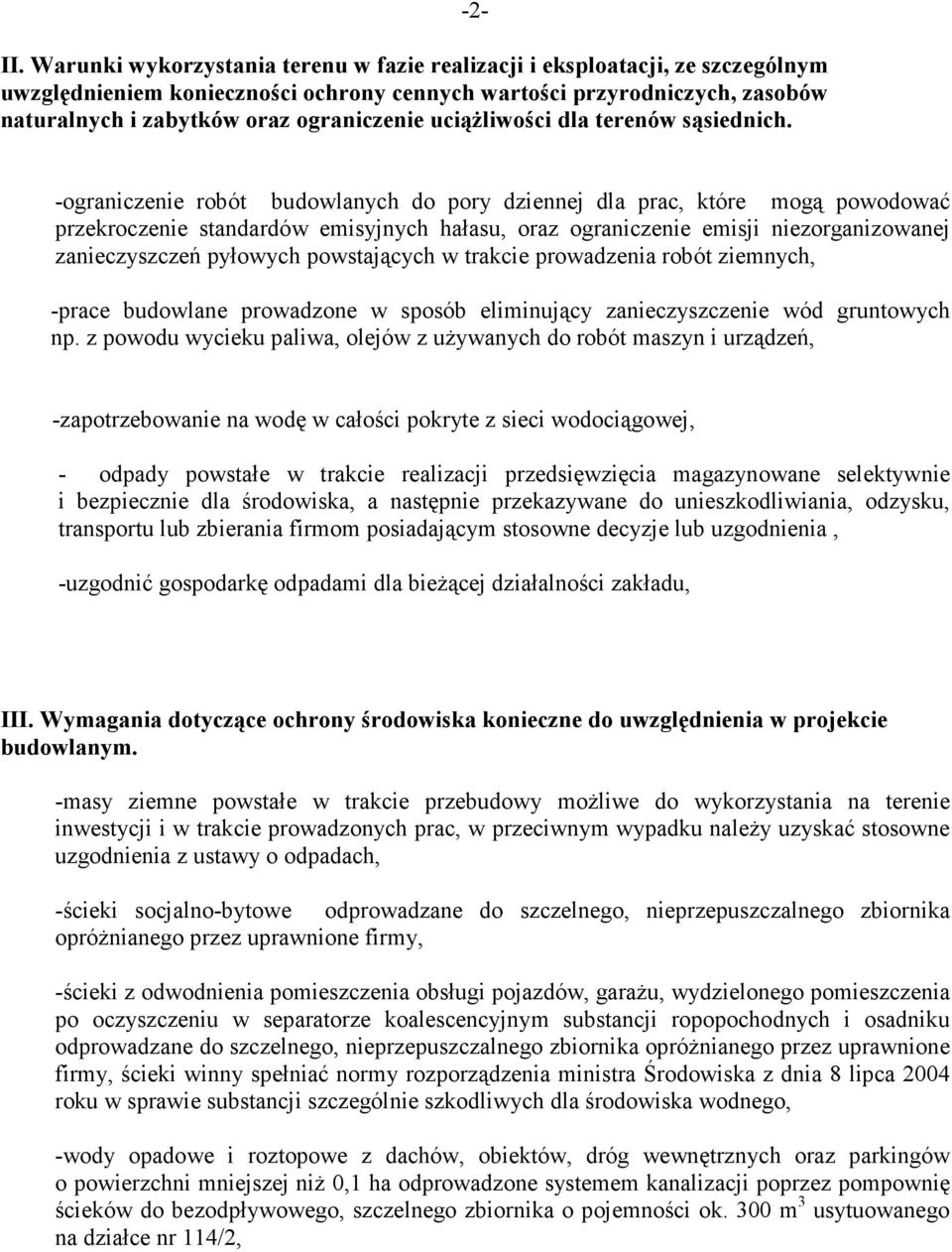 -2-

II. Warunki wykorzystania terenu w fazie realizacji i eksploatacji, ze szczególnym uwzględnieniem konieczności ochrony cennych wartości przyrodniczych, zasobów naturalnych i zabytków oraz ograniczenie uciążliwości dla terenów sąsiednich.

-ograniczenie robót budowlanych do pory dziennej dla prac, które mogą powodować przekroczenie standardów emisyjnych hałasu, oraz ograniczenie emisji niezorganizowanej zanieczyszczeń pyłowych powstających w trakcie prowadzenia robót ziemnych,

-prace budowlane prowadzone w sposób eliminujący zanieczyszczenie wód gruntowych np. z powodu wycieku paliwa, olejów z używanych do robót maszyn i urządzeń,

-zapotrzebowanie na wodę w całości pokryte z sieci wodociągowej,

- odpady powstałe w trakcie realizacji przedsięwzięcia magazynowane selektywnie i bezpiecznie dla środowiska, a następnie przekazywane do unieszkodliwiania, odzysku, transportu lub zbierania firmom posiadającym stosowne decyzje lub uzgodnienia ,

-uzgodnić gospodarkę odpadami dla bieżącej działalności zakładu,

III. Wymagania dotyczące ochrony środowiska konieczne do uwzględnienia w projekcie budowlanym.

-masy ziemne powstałe w trakcie przebudowy możliwe do wykorzystania na terenie inwestycji i w trakcie prowadzonych prac, w przeciwnym wypadku należy uzyskać stosowne uzgodnienia z ustawy o odpadach,

-ścieki socjalno-bytowe odprowadzane do szczelnego, nieprzepuszczalnego zbiornika opróżnianego przez uprawnione firmy,

-ścieki z odwodnienia pomieszczenia obsługi pojazdów, garażu, wydzielonego pomieszczenia po oczyszczeniu w separatorze koalescencyjnym substancji ropopochodnych i osadniku odprowadzane do szczelnego, nieprzepuszczalnego zbiornika opróżnianego przez uprawnione firmy, ścieki winny spełniać normy rozporządzenia ministra Środowiska z dnia 8 lipca 2004 roku w sprawie substancji szczególnie szkodliwych dla środowiska wodnego,

-wody opadowe i roztopowe z dachów, obiektów, dróg wewnętrznych oraz parkingów o powierzchni mniejszej niż 0,1 ha odprowadzone systemem kanalizacji poprzez pompownię ścieków do bezodpływowego, szczelnego zbiornika o pojemności ok. 300 $m^3$ usytuowanego na działce nr 114/2,